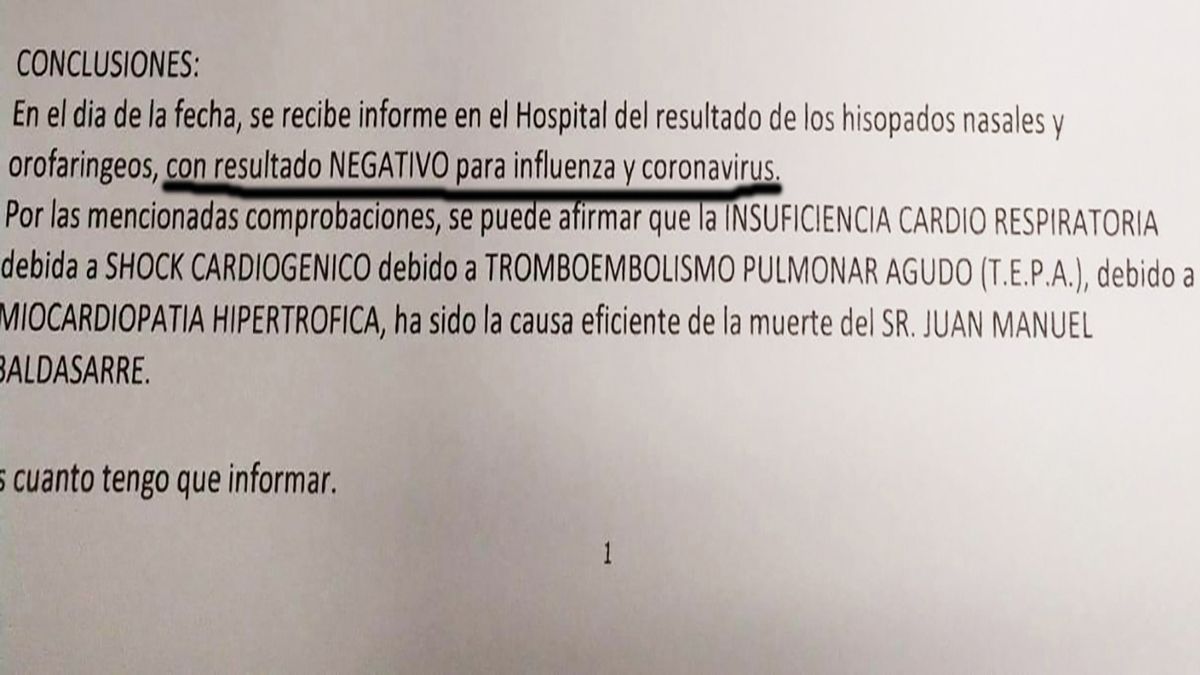 CONCLUSIONES:
En el dia de la fecha, se recibe informe en el Hospital del resultado de los hisopados nasales y orofaringeos, con resultado NEGATIVO para influenza y coronavirus.
Por las mencionadas comprobaciones, se puede afirmar que la INSUFICIENCIA CARDIO RESPIRATORIA debida a SHOCK CARDIOGENICO debido a TROMBOEMBOLISMO PULMONAR AGUDO (T.E.P.A.), debido a MIOCARDIOPATIA HIPERTROFICA, ha sido la causa eficiente de la muerte del SR. JUAN MANUEL BALDASARRE.

s cuanto tengo que informar.

1